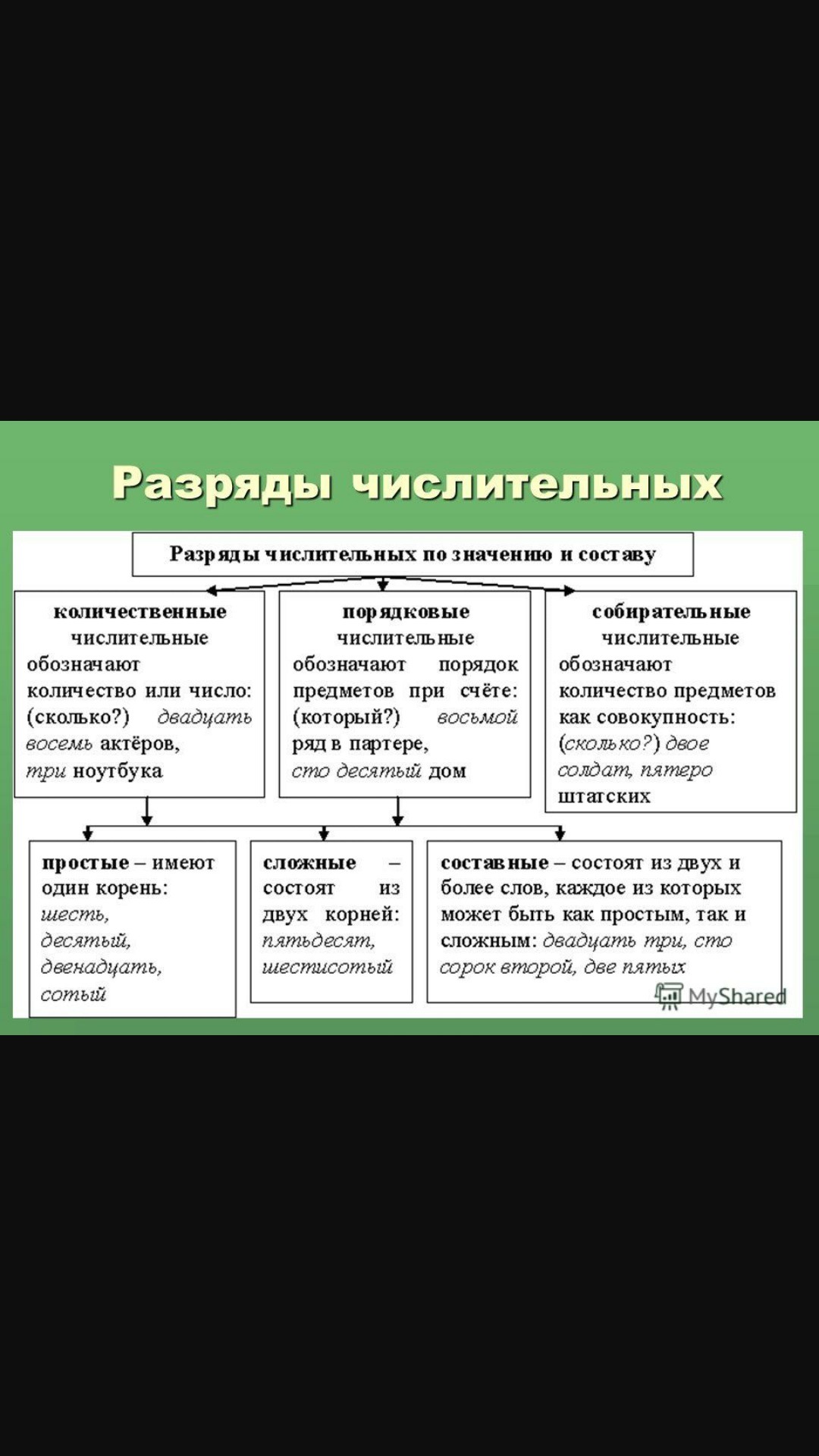 Разряды числительных

Разряды числительных по значению и составу

количественные числительные обозначают количество или число: (сколько?) двадцать восемь актёров, три ноутбука

порядковые числительные обозначают порядок предметов при счёте: (который?) восьмой ряд в партере, сто десятый дом

собирательные числительные обозначают количество предметов как совокупность: (сколько?) двое солдат, пятеро штатских

простые – имеют один корень: шесть, десятый, двенадцать, сотый

сложные – состоят из двух корней: пятьдесят, шестисотый

составные – состоят из двух и более слов, каждое из которых может быть как простым, так и сложным: двадцать три, сто сорок второй, две пятых

MyShared